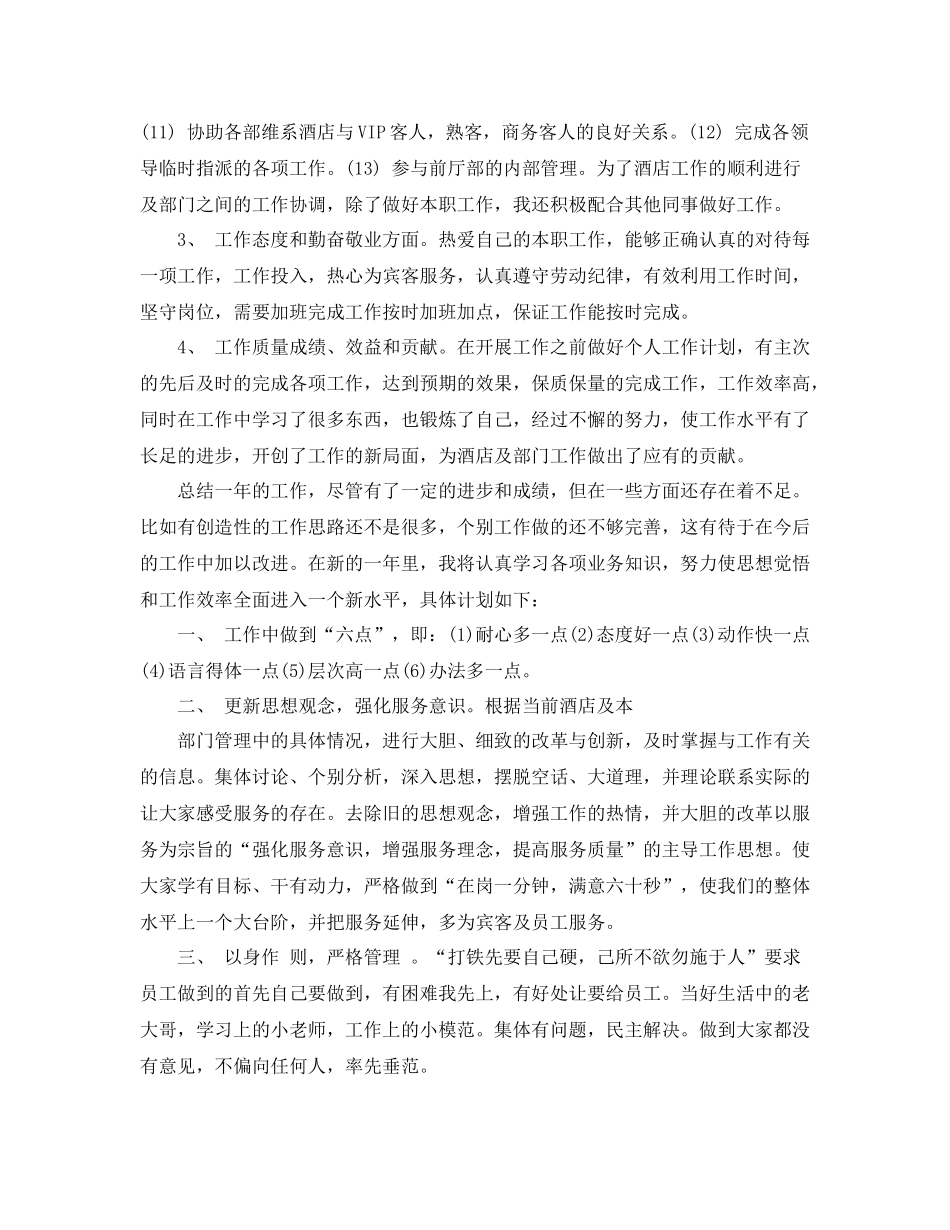 (11) 协助各部维系酒店与VIP客人，熟客，商务客人的良好关系。(12) 完成各领导临时指派的各项工作。(13) 参与前厅部的内部管理。为了酒店工作的顺利进行及部门之间的工作协调，除了做好本职工作，我还积极配合其他同事做好工作。

3、 工作态度和勤奋敬业方面。热爱自己的本职工作，能够正确认真的对待每一项工作，工作投入，热心为宾客服务，认真遵守劳动纪律，有效利用工作时间，坚守岗位，需要加班完成工作按时加班加点，保证工作能按时完成。

4、 工作质量成绩、效益和贡献。在开展工作之前做好个人工作计划，有主次的先后及时的完成各项工作，达到预期的效果，保质保量的完成工作，工作效率高，同时在工作中学习了很多东西，也锻炼了自己，经过不懈的努力，使工作水平有了长足的进步，开创了工作的新局面，为酒店及部门工作做出了应有的贡献。

总结一年的工作，尽管有了一定的进步和成绩，但在一些方面还存在着不足。比如有创造性的工作思路还不是很多，个别工作做的还不够完善，这有待于在今后的工作中加以改进。在新的一年里，我将认真学习各项业务知识，努力使思想觉悟和工作效率全面进入一个新水平，具体计划如下：

一、 工作中做到“六点”，即：(1)耐心多一点(2)态度好一点(3)动作快一点(4)语言得体一点(5)层次高一点(6)办法多一点。

二、 更新思想观念，强化服务意识。根据当前酒店及本

部门管理中的具体情况，进行大胆、细致的改革与创新，及时掌握与工作有关的信息。集体讨论、个别分析，深入思想，摆脱空话、大道理，并理论联系实际的让大家感受服务的存在。去除旧的思想观念，增强工作的热情，并大胆的改革以服务为宗旨的“强化服务意识，增强服务理念，提高服务质量”的主导工作思想。使大家学有目标、干有动力，严格做到“在岗一分钟，满意六十秒”，使我们的整体水平上一个大台阶，并把服务延伸，多为宾客及员工服务。

三、 以身作 则，严格管理 。“打铁先要自己硬，己所不欲勿施于人”要求员工做到的首先自己要做到，有困难我先上，有好处让要给员工。当好生活中的老大哥，学习上的小老师，工作上的小模范。集体有问题，民主解决。做到大家都没有意见，不偏向任何人，率先垂范。